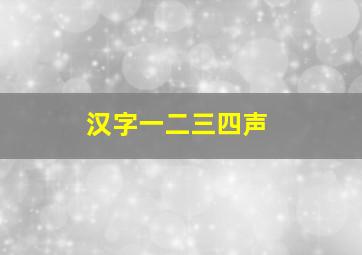 汉字一二三四声